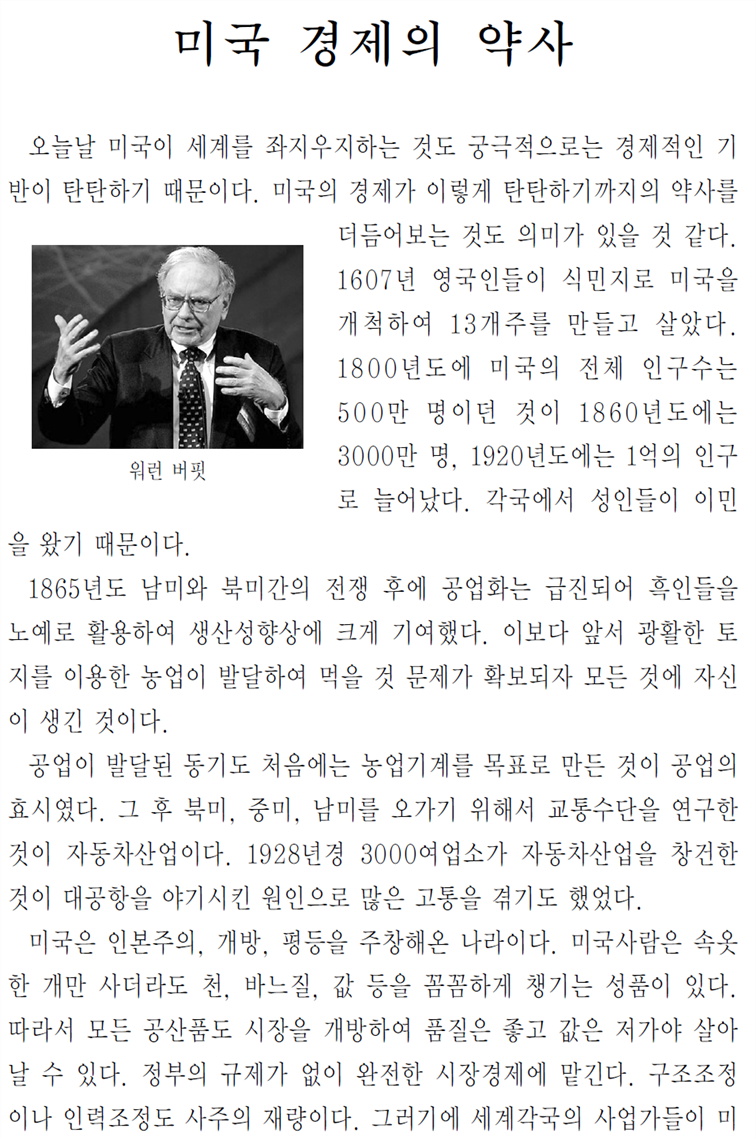 미국 경제의 약사

오늘날 미국이 세계를 좌지우지하는 것도 궁극적으로는 경제적인 기반이 탄탄하기 때문이다. 미국의 경제가 이렇게 탄탄하기까지의 약사를 더듬어보는 것도 의미가 있을 것 같다. 1607년 영국인들이 식민지로 미국을 개척하여 13개주를 만들고 살았다. 1800년도에 미국의 전체 인구수는 500만 명이던 것이 1860년도에는 3000만 명, 1920년도에는 1억의 인구로 늘어났다. 각국에서 성인들이 이민을 왔기 때문이다.

워런 버핏

1865년도 남미와 북미간의 전쟁 후에 공업화는 급진되어 흑인들을 노예로 활용하여 생산성향상에 크게 기여했다. 이보다 앞서 광활한 토지를 이용한 농업이 발달하여 먹을 것 문제가 확보되자 모든 것에 자신이 생긴 것이다.

공업이 발달된 동기도 처음에는 농업기계를 목표로 만든 것이 공업의 효시였다. 그 후 북미, 중미, 남미를 오가기 위해서 교통수단을 연구한 것이 자동차산업이다. 1928년경 3000여업소가 자동차산업을 창건한 것이 대공항을 야기시킨 원인으로 많은 고통을 겪기도 했었다.

미국은 인본주의, 개방, 평등을 주창해온 나라이다. 미국사람은 속옷 한 개만 사더라도 천, 바느질, 값 등을 꼼꼼하게 챙기는 성품이 있다. 따라서 모든 공산품도 시장을 개방하여 품질은 좋고 값은 저가야 살아날 수 있다. 정부의 규제가 없이 완전한 시장경제에 맡긴다. 구조조정이나 인력조정도 사주의 재량이다. 그러기에 세계각국의 사업가들이 미